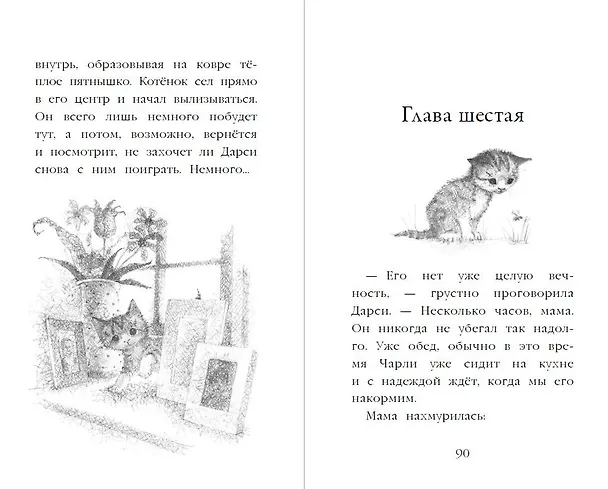 внутрь, образовывая на ковре тёплое пятнышко. Котёнок сел прямо в его центр и начал вылизываться. Он всего лишь немного побудет тут, а потом, возможно, вернётся и посмотрит, не захочет ли Дарси снова с ним поиграть. Немного...

Глава шестая

— Его нет уже целую вечность, — грустно проговорила Дарси. — Несколько часов, мама. Он никогда не убегал так надолго. Уже обед, обычно в это время Чарли уже сидит на кухне и с надеждой ждёт, когда мы его накормим.

Мама нахмурилась:

90